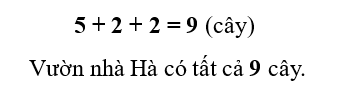 $5 + 2 + 2 = 9$ (cây)

Vườn nhà Hà có tất cả 9 cây.